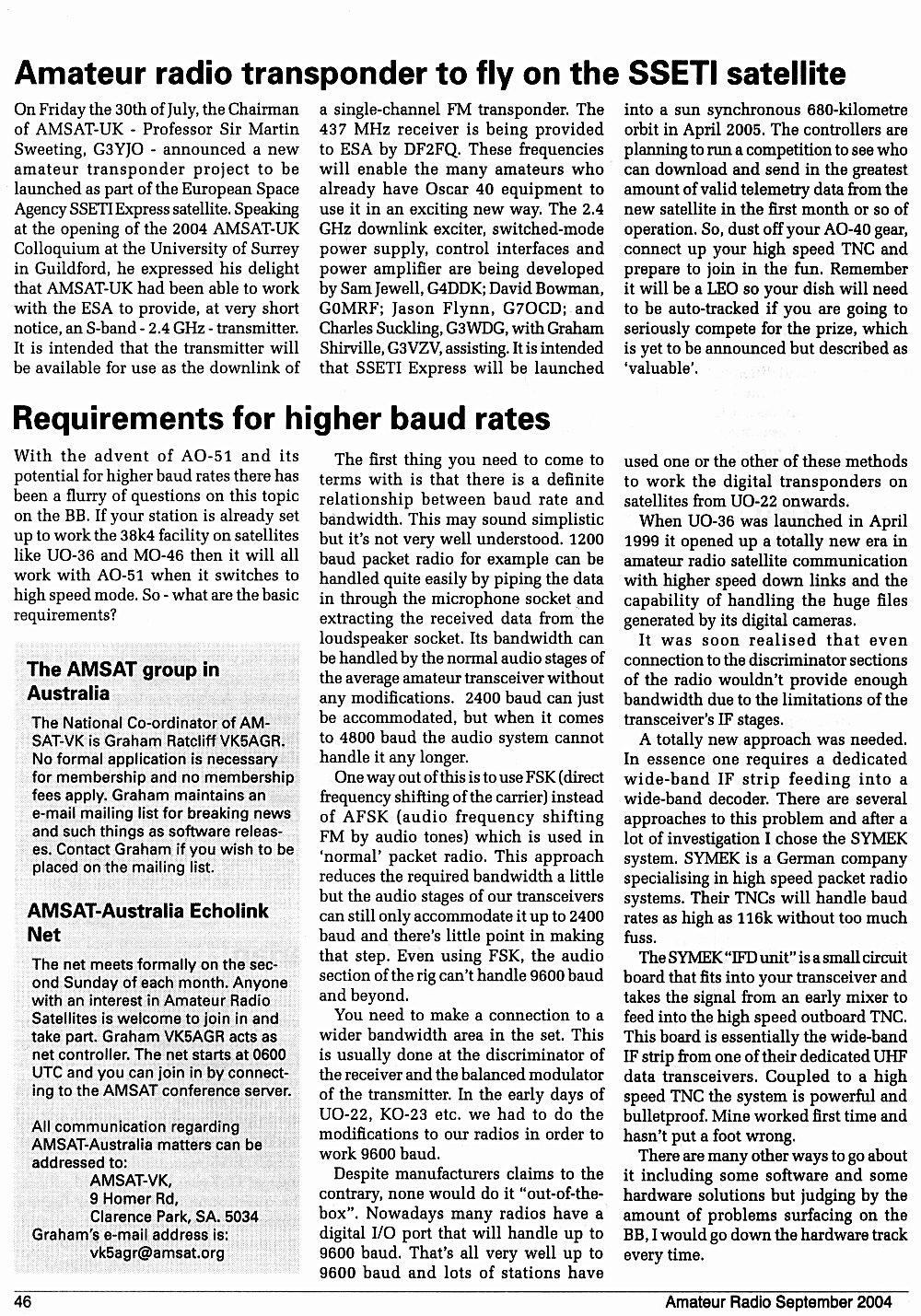 Amateur radio transponder to fly on the SSETI satellite

On Friday the 30th of July, the Chairman of AMSAT-UK - Professor Sir Martin Sweeting, G3YJO - announced a new amateur transponder project to be launched as part of the European Space Agency SSETI Express satellite. Speaking at the opening of the 2004 AMSAT-UK Colloquium at the University of Surrey in Guildford, he expressed his delight that AMSAT-UK had been able to work with the ESA to provide, at very short notice, an S-band - 2.4 GHz - transmitter. It is intended that the transmitter will be available for use as the downlink of a single-channel FM transponder. The 437 MHz receiver is being provided to ESA by DF2FQ. These frequencies will enable the many amateurs who already have Oscar 40 equipment to use it in an exciting new way. The 2.4 GHz downlink exciter, switched-mode power supply, control interfaces and power amplifier are being developed by Sam Jewell, G4DDK; David Bowman, G0MRF; Jason Flynn, G7OCD; and Charles Suckling, G3WDG, with Graham Shirville, G3VZV, assisting. It is intended that SSETI Express will be launched into a sun synchronous 680-kilometre orbit in April 2005. The controllers are planning to run a competition to see who can download and send in the greatest amount of valid telemetry data from the new satellite in the first month or so of operation. So, dust off your AO-40 gear, connect up your high speed TNC and prepare to join in the fun. Remember it will be a LEO so your dish will need to be auto-tracked if you are going to seriously compete for the prize, which is yet to be announced but described as 'valuable'.

Requirements for higher baud rates

With the advent of AO-51 and its potential for higher baud rates there has been a flurry of questions on this topic on the BB. If your station is already set up to work the 38k4 facility on satellites like UO-36 and MO-46 then it will all work with AO-51 when it switches to high speed mode. So - what are the basic requirements?

The AMSAT group in Australia

The National Co-ordinator of AMSAT-VK is Graham Ratcliff VK5AGR. No formal application is necessary for membership and no membership fees apply. Graham maintains an e-mail mailing list for breaking news and such things as software releases. Contact Graham if you wish to be placed on the mailing list.

AMSAT-Australia Echolink Net

The net meets formally on the second Sunday of each month. Anyone with an interest in Amateur Radio Satellites is welcome to join in and take part. Graham VK5AGR acts as net controller. The net starts at 0600 UTC and you can join in by connecting to the AMSAT conference server.

All communication regarding AMSAT-Australia matters can be addressed to:
AMSAT-VK,
9 Homer Rd,
Clarence Park, SA. 5034
Graham's e-mail address is:
vk5agr@amsat.org

The first thing you need to come to terms with is that there is a definite relationship between baud rate and bandwidth. This may sound simplistic but it's not very well understood. 1200 baud packet radio for example can be handled quite easily by piping the data in through the microphone socket and extracting the received data from the loudspeaker socket. Its bandwidth can be handled by the normal audio stages of the average amateur transceiver without any modifications. 2400 baud can just be accommodated, but when it comes to 4800 baud the audio system cannot handle it any longer.

One way out of this is to use FSK (direct frequency shifting of the carrier) instead of AFSK (audio frequency shifting FM by audio tones) which is used in 'normal' packet radio. This approach reduces the required bandwidth a little but the audio stages of our transceivers can still only accommodate it up to 2400 baud and there's little point in making that step. Even using FSK, the audio section of the rig can't handle 9600 baud and beyond.

You need to make a connection to a wider bandwidth area in the set. This is usually done at the discriminator of the receiver and the balanced modulator of the transmitter. In the early days of UO-22, KO-23 etc. we had to do the modifications to our radios in order to work 9600 baud.

Despite manufacturers claims to the contrary, none would do it "out-of-the-box". Nowadays many radios have a digital I/O port that will handle up to 9600 baud. That's all very well up to 9600 baud and lots of stations have used one or the other of these methods to work the digital transponders on satellites from UO-22 onwards.

When UO-36 was launched in April 1999 it opened up a totally new era in amateur radio satellite communication with higher speed down links and the capability of handling the huge files generated by its digital cameras.

It was soon realised that even connection to the discriminator sections of the radio wouldn't provide enough bandwidth due to the limitations of the transceiver's IF stages.

A totally new approach was needed. In essence one requires a dedicated wide-band IF strip feeding into a wide-band decoder. There are several approaches to this problem and after a lot of investigation I chose the SYMEK system. SYMEK is a German company specialising in high speed packet radio systems. Their TNCs will handle baud rates as high as 116k without too much fuss.

The SYMEK "IFD unit" is a small circuit board that fits into your transceiver and takes the signal from an early mixer to feed into the high speed outboard TNC. This board is essentially the wide-band IF strip from one of their dedicated UHF data transceivers. Coupled to a high speed TNC the system is powerful and bulletproof. Mine worked first time and hasn't put a foot wrong.

There are many other ways to go about it including some software and some hardware solutions but judging by the amount of problems surfacing on the BB, I would go down the hardware track every time.

46 Amateur Radio September 2004